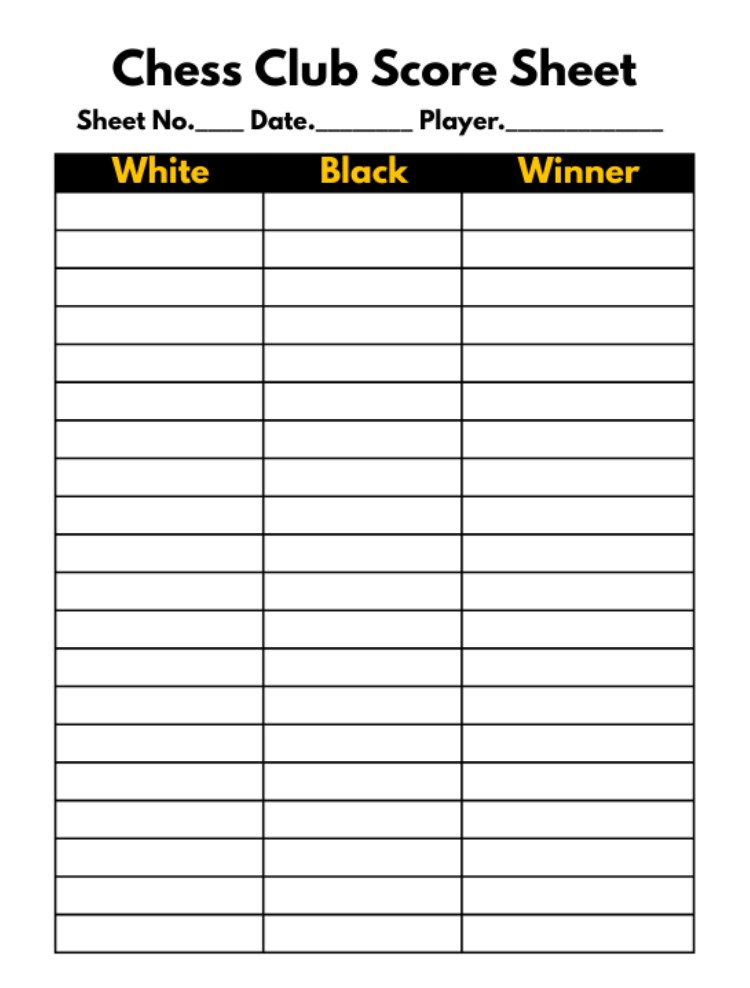 Chess Club Score Sheet

Sheet No.____ Date.________ Player.____________

| White | Black | Winner |
|---|---|---|
| | | |
| | | |
| | | |
| | | |
| | | |
| | | |
| | | |
| | | |
| | | |
| | | |
| | | |
| | | |
| | | |
| | | |
| | | |
| | | |
| | | |
| | | |
| | | |
| | | |